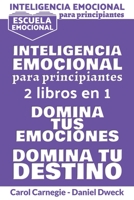 INTELIGENCIA EMOCIONAL
para principiantes

ESCUELA EMOCIONAL

INTELIGENCIA EMOCIONAL
para principiantes
2 libros en 1

DOMINA TUS EMOCIONES

DOMINA TU DESTINO

Carol Carnegie - Daniel Dweck